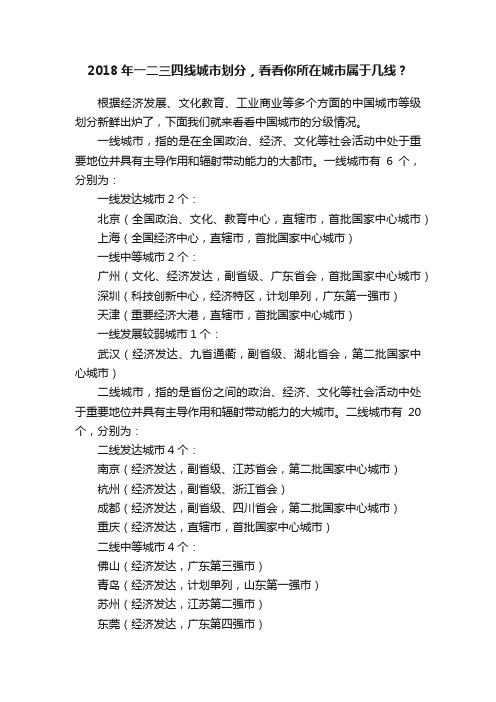 2018 年一二三四线城市划分，看看你所在城市属于几线？

根据经济发展、文化教育、工业商业等多个方面的中国城市等级划分新鲜出炉了，下面我们就来看看中国城市的分级情况。

一线城市，指的是在全国政治、经济、文化等社会活动中处于重要地位并具有主导作用和辐射带动能力的大都市。一线城市有 6 个，分别为：

一线发达城市 2 个：

北京（全国政治、文化、教育中心，直辖市，首批国家中心城市）

上海（全国经济中心，直辖市，首批国家中心城市）

一线中等城市 2 个：

广州（文化、经济发达，副省级、广东省会，首批国家中心城市）

深圳（科技创新中心，经济特区，计划单列，广东第一强市）

天津（重要经济大港，直辖市，首批国家中心城市）

一线发展较弱城市 1 个：

武汉（经济发达、九省通衢，副省级、湖北省会，第二批国家中心城市）

二线城市，指的是省份之间的政治、经济、文化等社会活动中处于重要地位并具有主导作用和辐射带动能力的大城市。二线城市有 20 个，分别为：

二线发达城市 4 个：

南京（经济发达，副省级、江苏省会，第二批国家中心城市）

杭州（经济发达，副省级、浙江省会）

成都（经济发达，副省级、四川省会，第二批国家中心城市）

重庆（经济发达，直辖市，首批国家中心城市）

二线中等城市 4 个：

佛山（经济发达，广东第三强市）

青岛（经济发达，计划单列，山东第一强市）

苏州（经济发达，江苏第二强市）

东莞（经济发达，广东第四强市）